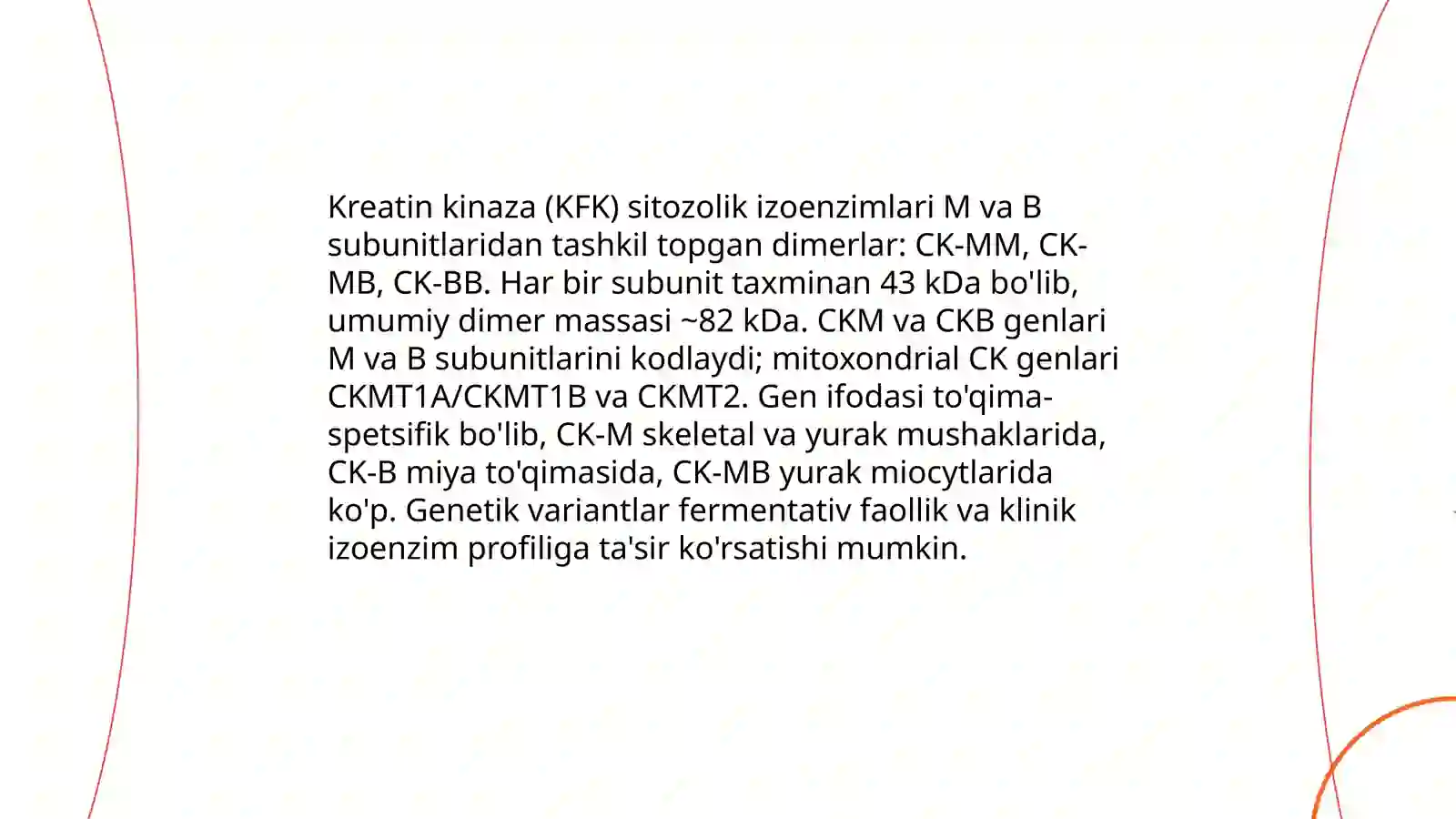 Kreatin kinaza (KFK) sitozolik izoenzimlari M va B subunitlaridan tashkil topgan dimerlar: CK-MM, CK-MB, CK-BB. Har bir subunit taxminan 43 kDa bo'lib, umumiy dimer massasi ~82 kDa. CKM va CKB genlari M va B subunitlarini kodlaydi; mitoxondrial CK genlari CKMT1A/CKMT1B va CKMT2. Gen ifodasi to'qima-spetsifik bo'lib, CK-M skeletal va yurak mushaklarida, CK-B miya to'qimasida, CK-MB yurak miocytlarida ko'p. Genetik variantlar fermentativ faollik va klinik izoenzim profiliga ta'sir ko'rsatishi mumkin.